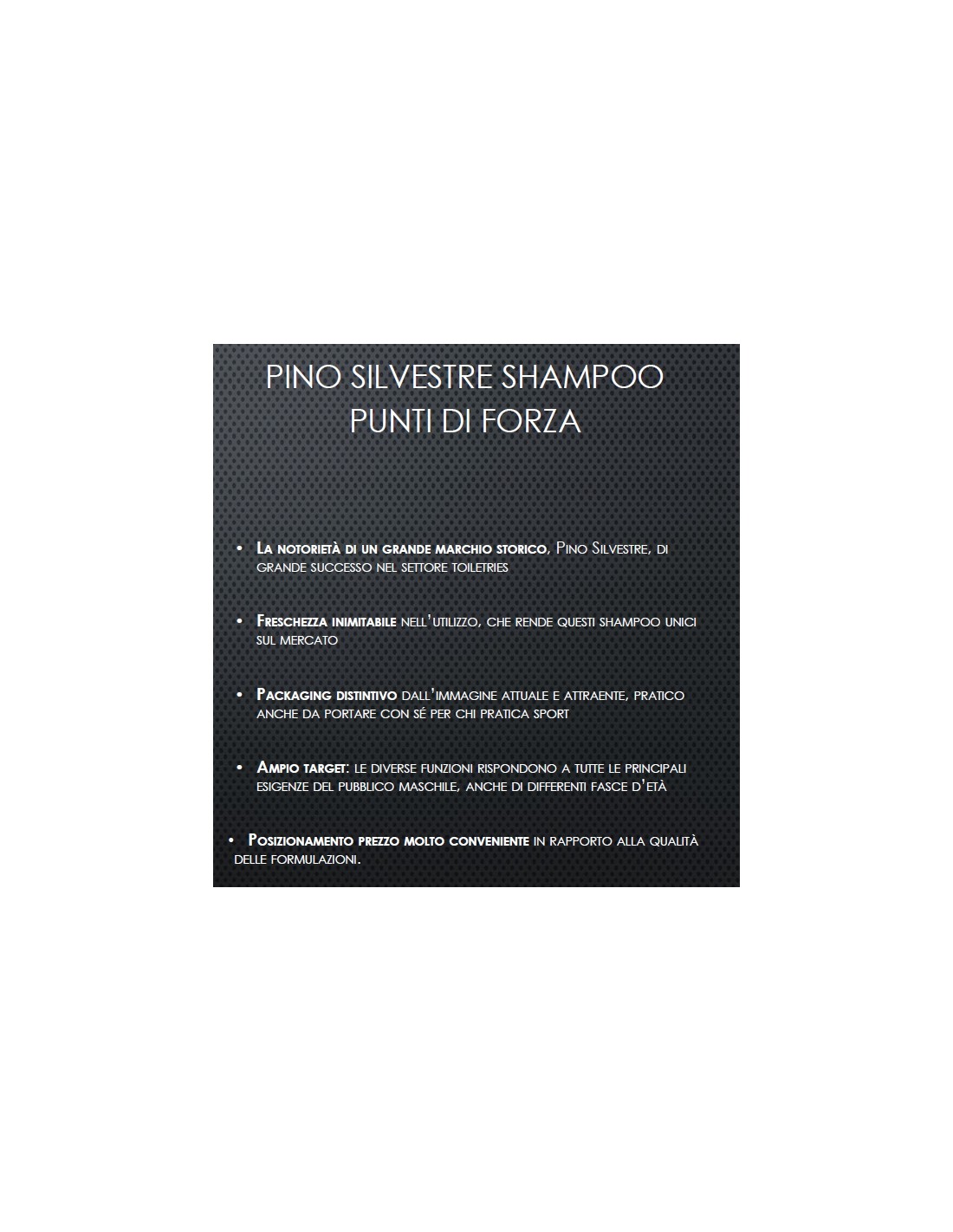 PINO SILVESTRE SHAMPOO
PUNTI DI FORZA

• La notorietà di un grande marchio storico, Pino Silvestre, di grande successo nel settore toiletries

• Freschezza inimitabile nell'utilizzo, che rende questi shampoo unici sul mercato

• Packaging distintivo dall'immagine attuale e attraente, pratico anche da portare con sé per chi pratica sport

• Ampio target: le diverse funzioni rispondono a tutte le principali esigenze del pubblico maschile, anche di differenti fasce d'età

• Posizionamento prezzo molto conveniente in rapporto alla qualità delle formulazioni.